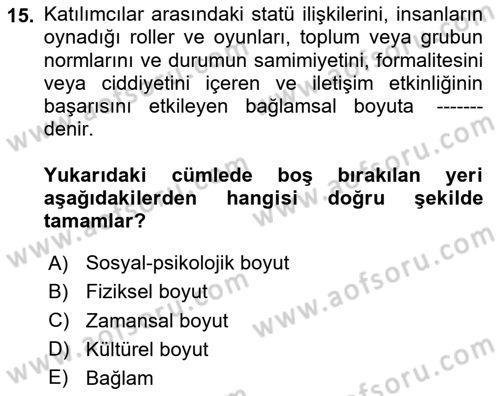 15. Katılımcılar arasındaki statü ilişkilerini, insanların oynadığı roller ve oyunları, toplum veya grubun normlarını ve durumun samimiyetini, formalitesini veya ciddiyetini içeren ve iletişim etkinliğinin başarısını etkileyen bağlamsal boyuta ------- denir.

Yukarıdaki cümlede boş bırakılan yeri aşağıdakilerden hangisi doğru şekilde tamamlar?

A) Sosyal-psikolojik boyut
B) Fiziksel boyut
C) Zamansal boyut
D) Kültürel boyut
E) Bağlam

www.aofsoru.com